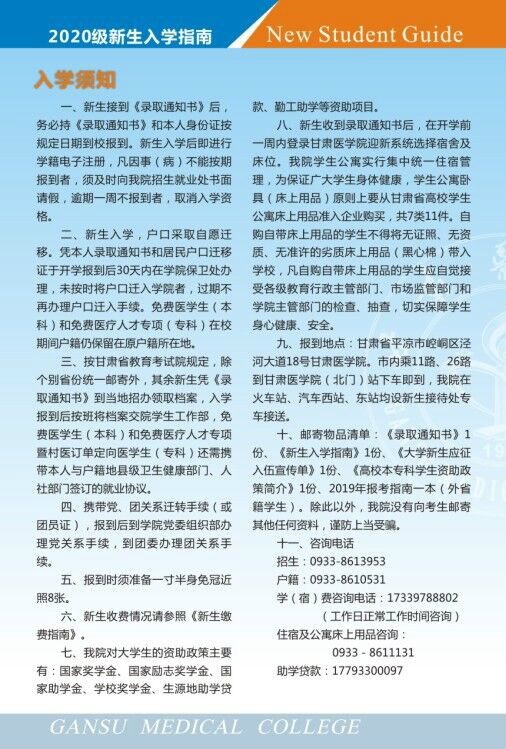 2020级新生入学指南

New Student Guide

入学须知

一、新生接到《录取通知书》后，务必持《录取通知书》和本人身份证按规定日期到校报到。新生入学后即进行学籍电子注册，凡因事（病）不能按期报到者，须及时向我院招生就业处书面请假，逾期一周不报到者，取消入学资格。

二、新生入学，户口采取自愿迁移。凭本人录取通知书和居民户口迁移证于开学报到后30天内在学院保卫处办理，未按时将户口迁入学院者，过期不再办理户口迁入手续。免费医学生（本科）和免费医疗人才专项（专科）在校期间户籍仍保留在原户籍所在地。

三、按甘肃省教育考试院规定，除个别省份统一邮寄外，其余新生凭《录取通知书》到当地招办领取档案，入学报到后按班将档案交院学生工作部，免费医学生（本科）和免费医疗人才专项暨村医订单定向医学生（专科）还需携带本人与户籍地县级卫生健康部门、人社部门签订的就业协议。

四、携带党、团关系迁转手续（或团员证），报到后到学院党委组织部办理党关系手续，到团委办理团关系手续。

五、报到时须准备一寸半身免冠近照8张。

六、新生收费情况请参照《新生缴费指南》。

七、我院对大学生的资助政策主要有：国家奖学金、国家励志奖学金、国家助学金、学校奖学金、生源地助学贷款、勤工助学等资助项目。

八、新生收到录取通知书后，在开学前一周内登录甘肃医学院迎新系统选择宿舍及床位。我院学生公寓实行集中统一住宿管理，为保证广大学生身体健康，学生公寓卧具（床上用品）原则上要从甘肃省高校学生公寓床上用品准入企业购买，共7类11件。自购自带床上用品的学生不得将无证照、无资质、无准许的劣质床上用品（黑心棉）带入学校，凡自购自带床上用品的学生应自觉接受各级教育行政主管部门、市场监管部门和学院主管部门的检查、抽查，切实保障学生身心健康、安全。

九、报到地点：甘肃省平凉市崆峒区泾河大道18号甘肃医学院。市内乘11路、26路到甘肃医学院（北门）站下车即到，我院在火车站、汽车西站、东站均设新生接待处专车接送。

十、邮寄物品清单：《录取通知书》1份、《新生入学指南》1份、《大学新生应征入伍宣传单》1份、《高校本专科学生资助政策简介》1份、2019年报考指南一本（外省籍学生）。除此以外，我院没有向考生邮寄其他任何资料，谨防上当受骗。

十一、咨询电话
招生：0933-8613953
户籍：0933-8610531
学（宿）费咨询电话：17339788802
（工作日正常工作时间咨询）
住宿及公寓床上用品咨询：
0933 - 8611131
助学贷款：17793300097

GANSU MEDICAL COLLEGE